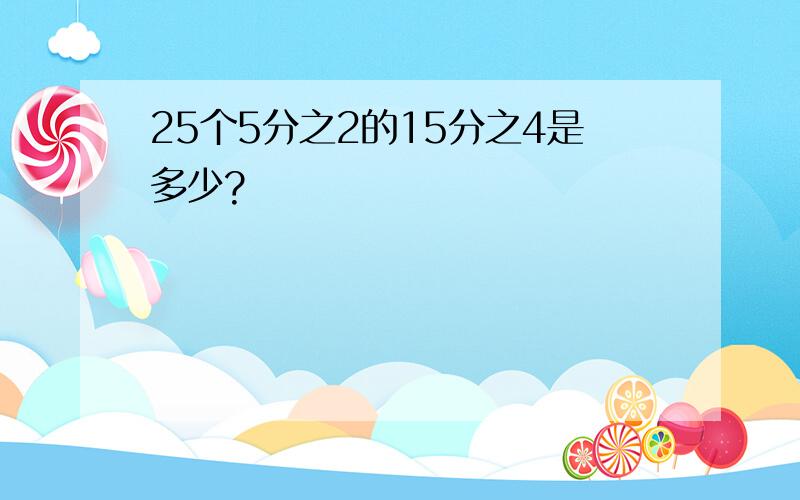 25个5分之2的15分之4是多少?